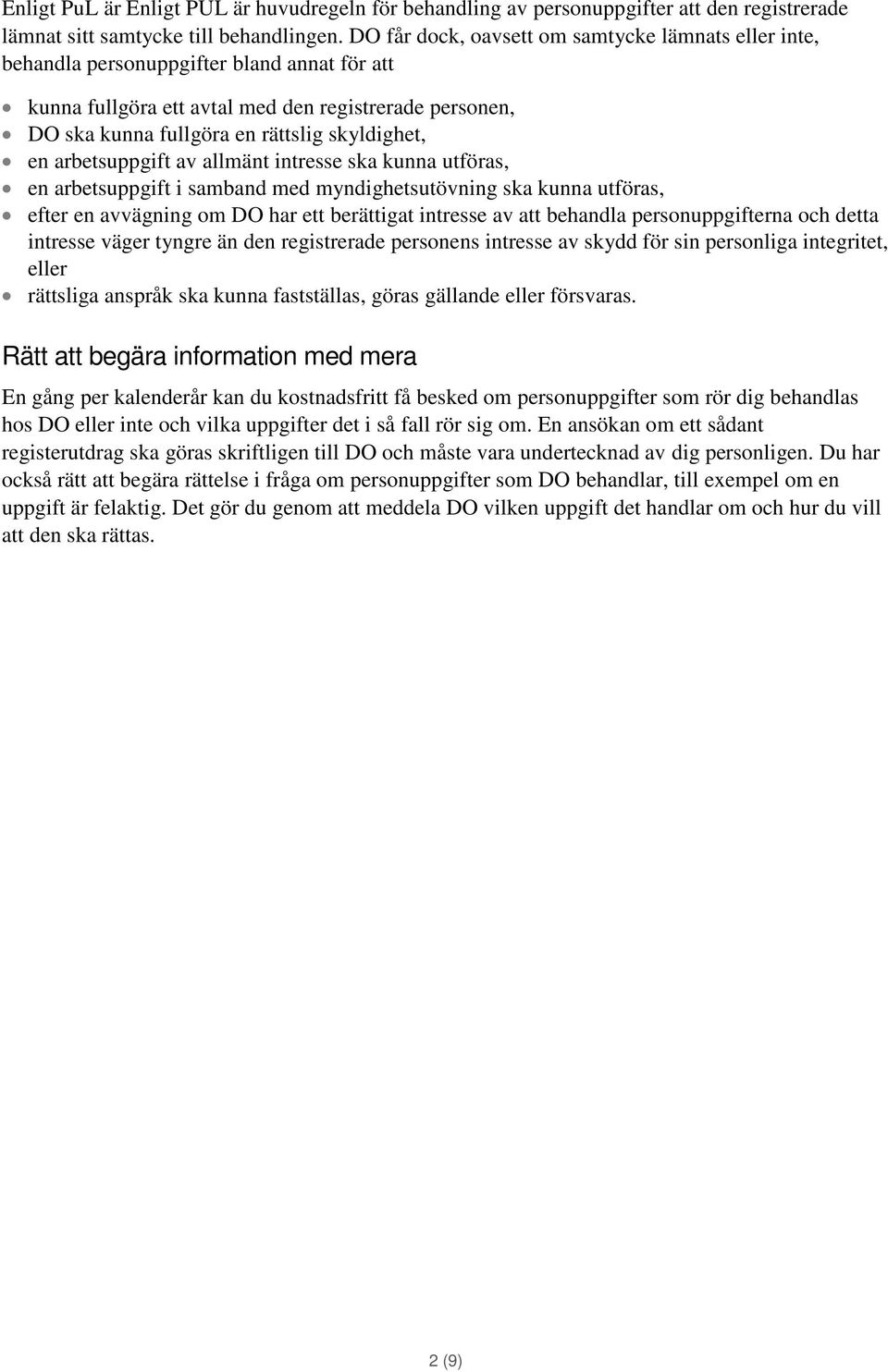 Enligt PuL är Enligt PUL är huvudregeln för behandling av personuppgifter att den registrerade lämnat sitt samtycke till behandlingen. DO får dock, oavsett om samtycke lämnats eller inte, behandla personuppgifter bland annat för att

- kunna fullgöra ett avtal med den registrerade personen,
- DO ska kunna fullgöra en rättslig skyldighet,
- en arbetsuppgift av allmänt intresse ska kunna utföras,
- en arbetsuppgift i samband med myndighetsutövning ska kunna utföras,
- efter en avvägning om DO har ett berättigat intresse av att behandla personuppgifterna och detta intresse väger tyngre än den registrerade personens intresse av skydd för sin personliga integritet, eller
- rättsliga anspråk ska kunna fastställas, göras gällande eller försvaras.

Rätt att begära information med mera

En gång per kalenderår kan du kostnadsfritt få besked om personuppgifter som rör dig behandlas hos DO eller inte och vilka uppgifter det i så fall rör sig om. En ansökan om ett sådant registerutdrag ska göras skriftligen till DO och måste vara undertecknad av dig personligen. Du har också rätt att begära rättelse i fråga om personuppgifter som DO behandlar, till exempel om en uppgift är felaktig. Det gör du genom att meddela DO vilken uppgift det handlar om och hur du vill att den ska rättas.

2 (9)